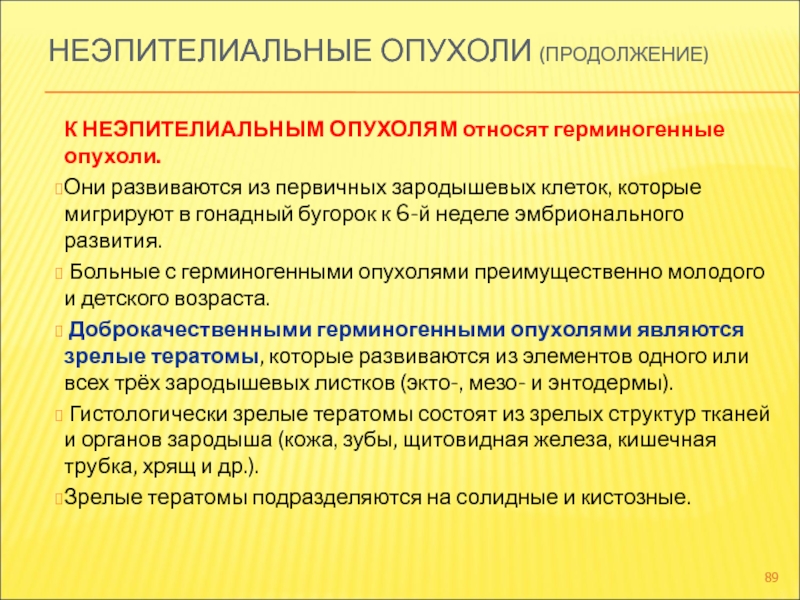 НЕЭПИТЕЛИАЛЬНЫЕ ОПУХОЛИ (ПРОДОЛЖЕНИЕ)

К НЕЭПИТЕЛИАЛЬНЫМ ОПУХОЛЯМ относят герминогенные опухоли.

Они развиваются из первичных зародышевых клеток, которые мигрируют в гонадный бугорок к 6-й неделе эмбрионального развития.

Больные с герминогенными опухолями преимущественно молодого и детского возраста.

Доброкачественными герминогенными опухолями являются зрелые тератомы, которые развиваются из элементов одного или всех трёх зародышевых листков (экто-, мезо- и энтодермы).

Гистологически зрелые тератомы состоят из зрелых структур тканей и органов зародыша (кожа, зубы, щитовидная железа, кишечная трубка, хрящ и др.).

Зрелые тератомы подразделяются на солидные и кистозные.

89